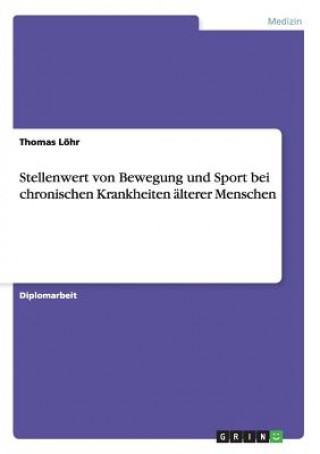 Medizin

Thomas Löhr

Stellenwert von Bewegung und Sport bei chronischen Krankheiten älterer Menschen

Diplomarbeit

GRIN